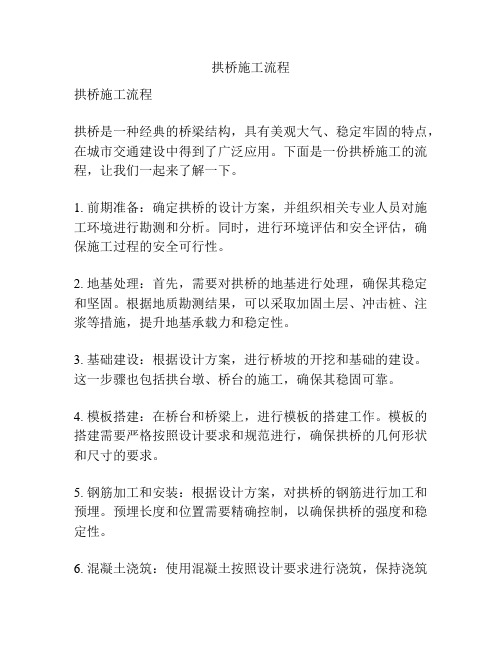 拱桥施工流程

拱桥施工流程

拱桥是一种经典的桥梁结构，具有美观大气、稳定牢固的特点，在城市交通建设中得到了广泛应用。下面是一份拱桥施工的流程，让我们一起来了解一下。

1. 前期准备：确定拱桥的设计方案，并组织相关专业人员对施工环境进行勘测和分析。同时，进行环境评估和安全评估，确保施工过程的安全可行性。

2. 地基处理：首先，需要对拱桥的地基进行处理，确保其稳定和坚固。根据地质勘测结果，可以采取加固土层、冲击桩、注浆等措施，提升地基承载力和稳定性。

3. 基础建设：根据设计方案，进行桥坡的开挖和基础的建设。这一步骤也包括拱台墩、桥台的施工，确保其稳固可靠。

4. 模板搭建：在桥台和桥梁上，进行模板的搭建工作。模板的搭建需要严格按照设计要求和规范进行，确保拱桥的几何形状和尺寸的要求。

5. 钢筋加工和安装：根据设计方案，对拱桥的钢筋进行加工和预埋。预埋长度和位置需要精确控制，以确保拱桥的强度和稳定性。

6. 混凝土浇筑：使用混凝土按照设计要求进行浇筑，保持浇筑